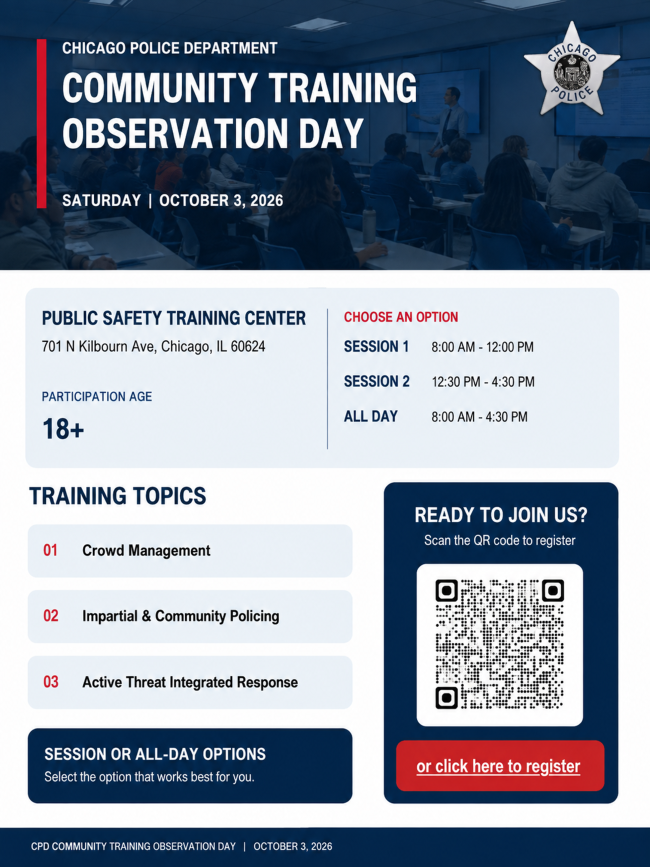 CHICAGO POLICE DEPARTMENT

COMMUNITY TRAINING OBSERVATION DAY

SATURDAY | OCTOBER 3, 2026

CHICAGO POLICE

PUBLIC SAFETY TRAINING CENTER
701 N Kilbourn Ave, Chicago, IL 60624

PARTICIPATION AGE
18+

CHOOSE AN OPTION
SESSION 1 8:00 AM - 12:00 PM
SESSION 2 12:30 PM - 4:30 PM
ALL DAY 8:00 AM - 4:30 PM

TRAINING TOPICS

01 Crowd Management

02 Impartial & Community Policing

03 Active Threat Integrated Response

SESSION OR ALL-DAY OPTIONS
Select the option that works best for you.

READY TO JOIN US?
Scan the QR code to register

or click here to register

CPD COMMUNITY TRAINING OBSERVATION DAY | OCTOBER 3, 2026